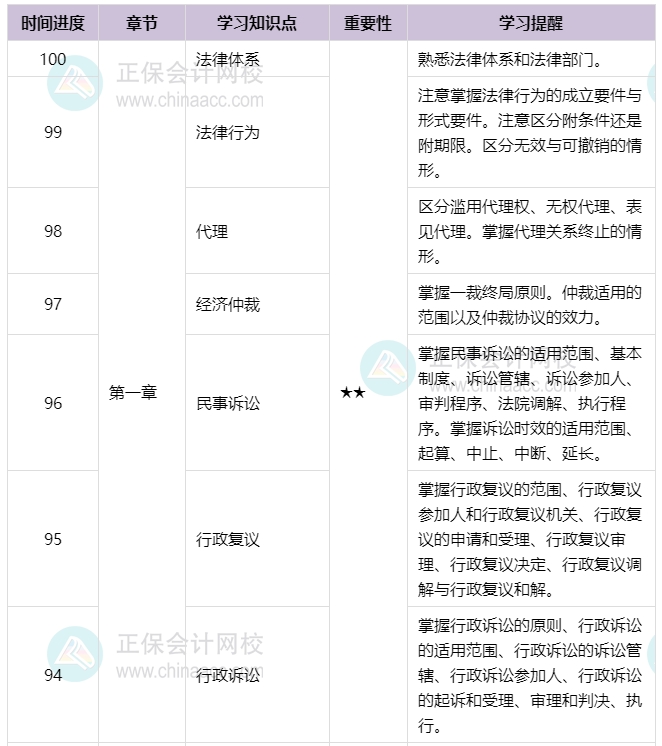 | 时间进度 | 章节 | 学习知识点 | 重要性 | 学习提醒 |
|---|---|---|---|---|
| 100 | 第一章 | 法律体系 | ★★ | 熟悉法律体系和法律部门。 |
| 99 | | 法律行为 | | 注意掌握法律行为的成立要件与形式要件。注意区分附条件还是附期限。区分无效与可撤销的情形。 |
| 98 | | 代理 | | 区分滥用代理权、无权代理、表见代理。掌握代理关系终止的情形。 |
| 97 | | 经济仲裁 | | 掌握一裁终局原则。仲裁适用的范围以及仲裁协议的效力。 |
| 96 | | 民事诉讼 | | 掌握民事诉讼的适用范围、基本制度、诉讼管辖、诉讼参加人、审判程序、法院调解、执行程序。掌握诉讼时效的适用范围、起算、中止、中断、延长。 |
| 95 | | 行政复议 | | 掌握行政复议的范围、行政复议参加人和行政复议机关、行政复议的申请和受理、行政复议审理、行政复议决定、行政复议调解与行政复议和解。 |
| 94 | | 行政诉讼 | | 掌握行政诉讼的原则、行政诉讼的适用范围、行政诉讼的诉讼管辖、行政诉讼参加人、行政诉讼的起诉和受理、审理和判决、执行。 |

正保会计网校
www.chinaacc.com